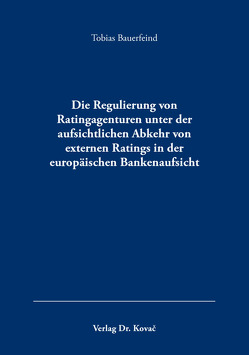 Tobias Bauerfeind

Die Regulierung von Ratingagenturen unter der aufsichtlichen Abkehr von externen Ratings in der europäischen Bankenaufsicht

Verlag Dr. Kovač